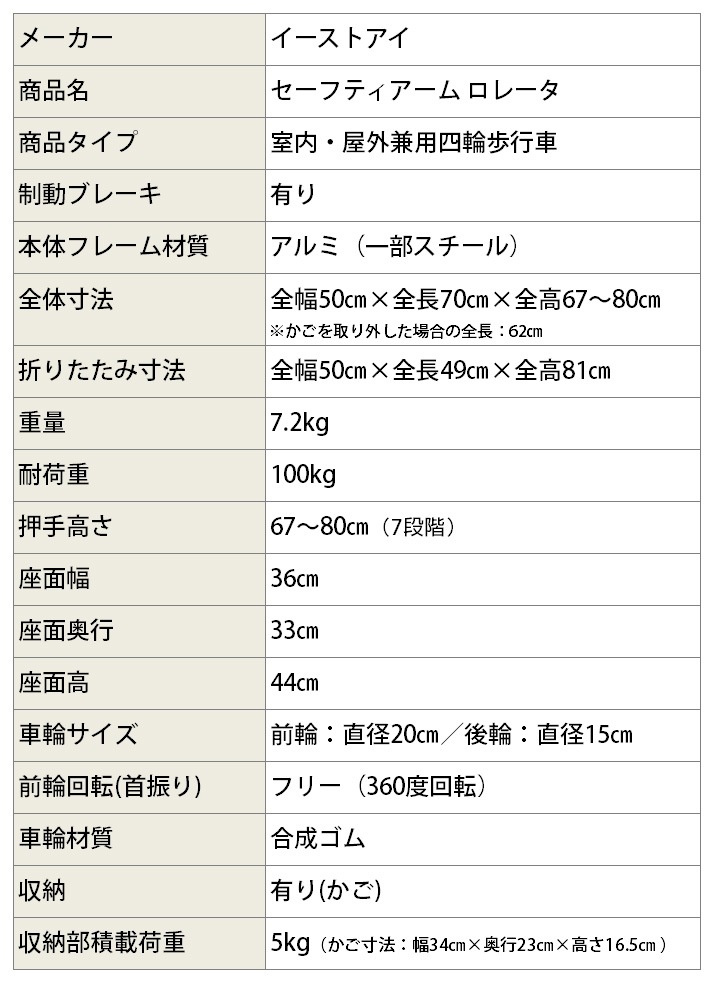 | メーカー | イーストアイ |
|---|---|
| 商品名 | セーフティアーム ロレータ |
| 商品タイプ | 室内・屋外兼用四輪歩行車 |
| 制動ブレーキ | 有り |
| 本体フレーム材質 | アルミ（一部スチール） |
| 全体寸法 | 全幅50cm×全長70cm×全高67～80cm ※かごを取り外した場合の全長：62cm |
| 折りたたみ寸法 | 全幅50cm×全長49cm×全高81cm |
| 重量 | 7.2kg |
| 耐荷重 | 100kg |
| 押手高さ | 67～80cm（7段階） |
| 座面幅 | 36cm |
| 座面奥行 | 33cm |
| 座面高 | 44cm |
| 車輪サイズ | 前輪：直径20cm／後輪：直径15cm |
| 前輪回転(首振り) | フリー（360度回転） |
| 車輪材質 | 合成ゴム |
| 収納 | 有り(かご) |
| 収納部積載荷重 | 5kg（かご寸法：幅34cm×奥行23cm×高さ16.5cm） |